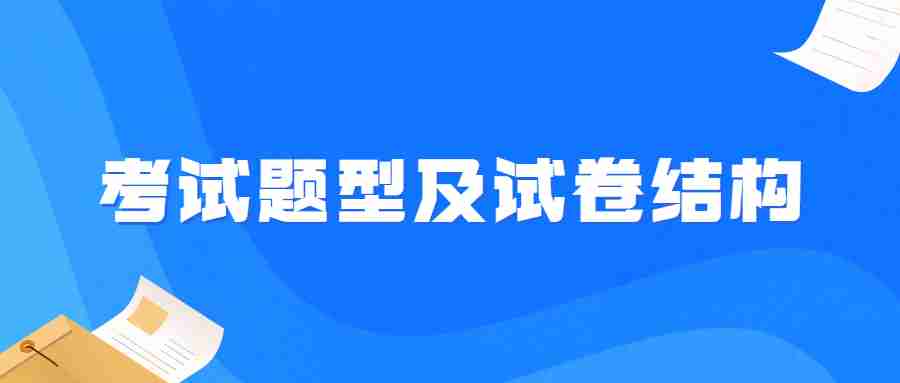 考试题型及试卷结构